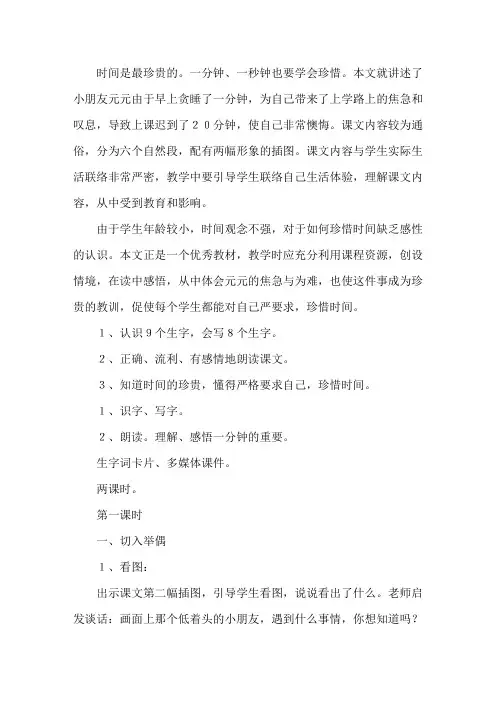 时间是最珍贵的。一分钟、一秒钟也要学会珍惜。本文就讲述了小朋友元元由于早上贪睡了一分钟，为自己带来了上学路上的焦急和叹息，导致上课迟到了２０分钟，使自己非常懊悔。课文内容较为通俗，分为六个自然段，配有两幅形象的插图。课文内容与学生实际生活联络非常严密，教学中要引导学生联络自己生活体验，理解课文内容，从中受到教育和影响。

由于学生年龄较小，时间观念不强，对于如何珍惜时间缺乏感性的认识。本文正是一个优秀教材，教学时应充分利用课程资源，创设情境，在读中感悟，从中体会元元的焦急与为难，也使这件事成为珍贵的教训，促使每个学生都能对自己严要求，珍惜时间。

１、认识９个生字，会写８个生字。

２、正确、流利、有感情地朗读课文。

３、知道时间的珍贵，懂得严格要求自己，珍惜时间。

１、识字、写字。

２、朗读。理解、感悟一分钟的重要。

生字词卡片、多媒体课件。

两课时。

第一课时

一、切入举偶

１、看图：

出示课文第二幅插图，引导学生看图，说说看出了什么。老师启发谈话：画面上那个低着头的小朋友，遇到什么事情，你想知道吗？